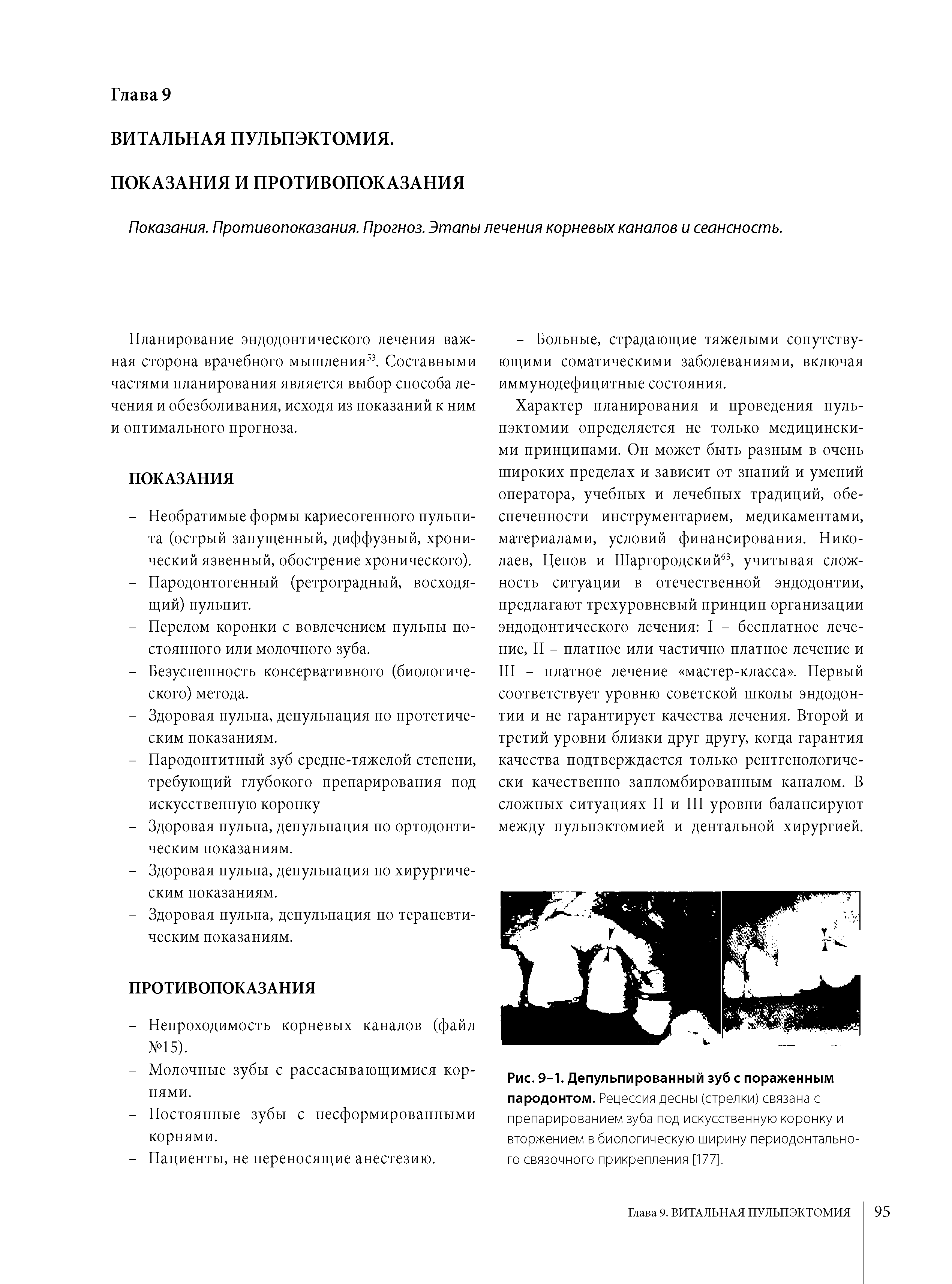 Глава 9

ВИТАЛЬНАЯ ПУЛЬПЭКТОМИЯ.

ПОКАЗАНИЯ И ПРОТИВОПОКАЗАНИЯ

Показания. Противопоказания. Прогноз. Этапы лечения корневых каналов и сеансность.

Планирование эндодонтического лечения важная сторона врачебного мышления$^{53}$. Составными частями планирования является выбор способа лечения и обезболивания, исходя из показаний к ним и оптимального прогноза.

ПОКАЗАНИЯ

– Необратимые формы кариесогенного пульпита (острый запущенный, диффузный, хронический язвенный, обострение хронического).
– Пародонтогенный (ретроградный, восходящий) пульпит.
– Перелом коронки с вовлечением пульпы постоянного или молочного зуба.
– Безуспешность консервативного (биологического) метода.
– Здоровая пульпа, депульпация по протетическим показаниям.
– Пародонтитный зуб средне-тяжелой степени, требующий глубокого препарирования под искусственную коронку
– Здоровая пульпа, депульпация по ортодонтическим показаниям.
– Здоровая пульпа, депульпация по хирургическим показаниям.
– Здоровая пульпа, депульпация по терапевтическим показаниям.

ПРОТИВОПОКАЗАНИЯ

– Непроходимость корневых каналов (файл №15).
– Молочные зубы с рассасывающимися корнями.
– Постоянные зубы с несформированными корнями.
– Пациенты, не переносящие анестезию.
– Больные, страдающие тяжелыми сопутствующими соматическими заболеваниями, включая иммунодефицитные состояния.

Характер планирования и проведения пульпэктомии определяется не только медицинскими принципами. Он может быть разным в очень широких пределах и зависит от знаний и умений оператора, учебных и лечебных традиций, обеспеченности инструментарием, медикаментами, материалами, условий финансирования. Николаев, Цепов и Шаргородский$^{63}$, учитывая сложность ситуации в отечественной эндодонтии, предлагают трехуровневый принцип организации эндодонтического лечения: I – бесплатное лечение, II – платное или частично платное лечение и III – платное лечение «мастер-класса». Первый соответствует уровню советской школы эндодонтии и не гарантирует качества лечения. Второй и третий уровни близки друг другу, когда гарантия качества подтверждается только рентгенологически качественно запломбированным каналом. В сложных ситуациях II и III уровни балансируют между пульпэктомией и дентальной хирургией.

Рис. 9–1. Депульпированный зуб с пораженным пародонтом. Рецессия десны (стрелки) связана с препарированием зуба под искусственную коронку и вторжением в биологическую ширину периодонтального связочного прикрепления [177].

Глава 9. ВИТАЛЬНАЯ ПУЛЬПЭКТОМИЯ 95